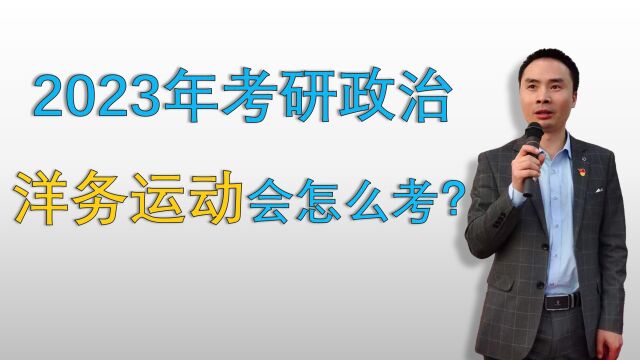 2023年考研政治

洋务运动会怎么考?